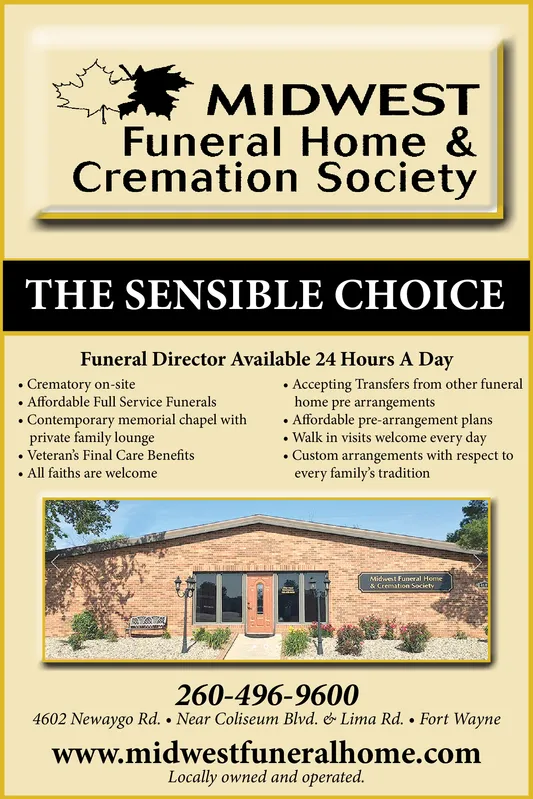 MIDWEST
Funeral Home &
Cremation Society

THE SENSIBLE CHOICE

Funeral Director Available 24 Hours A Day

• Crematory on-site
• Affordable Full Service Funerals
• Contemporary memorial chapel with private family lounge
• Veteran's Final Care Benefits
• All faiths are welcome

• Accepting Transfers from other funeral home pre arrangements
• Affordable pre-arrangement plans
• Walk in visits welcome every day
• Custom arrangements with respect to every family's tradition

Midwest Funeral Home & Cremation Society

260-496-9600
4602 Newaygo Rd. • Near Coliseum Blvd. & Lima Rd. • Fort Wayne
www.midwestfuneralhome.com
Locally owned and operated.